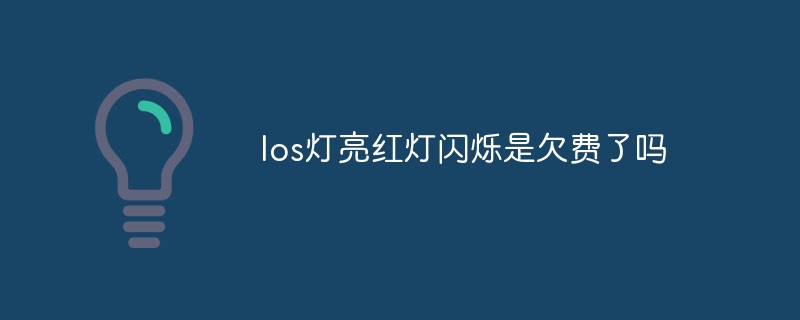 los灯亮红灯闪烁是欠费了吗